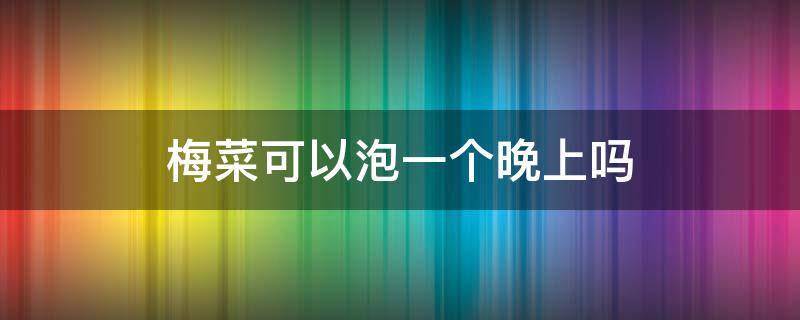 梅菜可以泡一个晚上吗